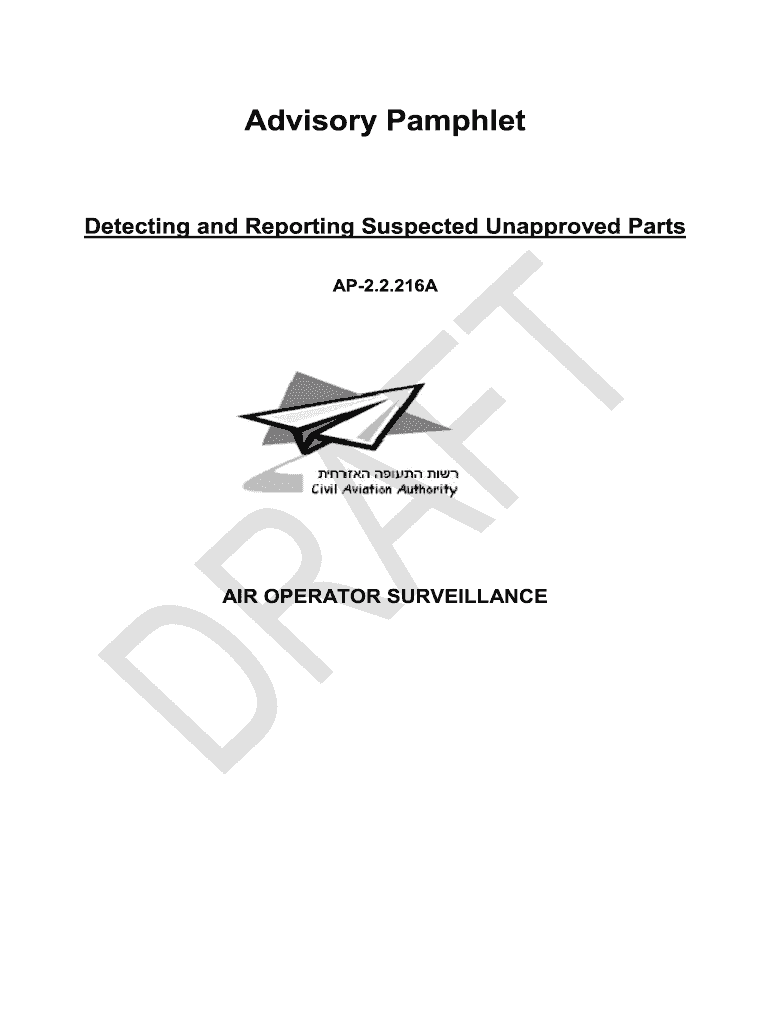 Advisory Pamphlet

Detecting and Reporting Suspected Unapproved Parts

AP-2.2.216A

רשות התעופה האזרחית
Civil Aviation Authority

AIR OPERATOR SURVEILLANCE

DRAFT